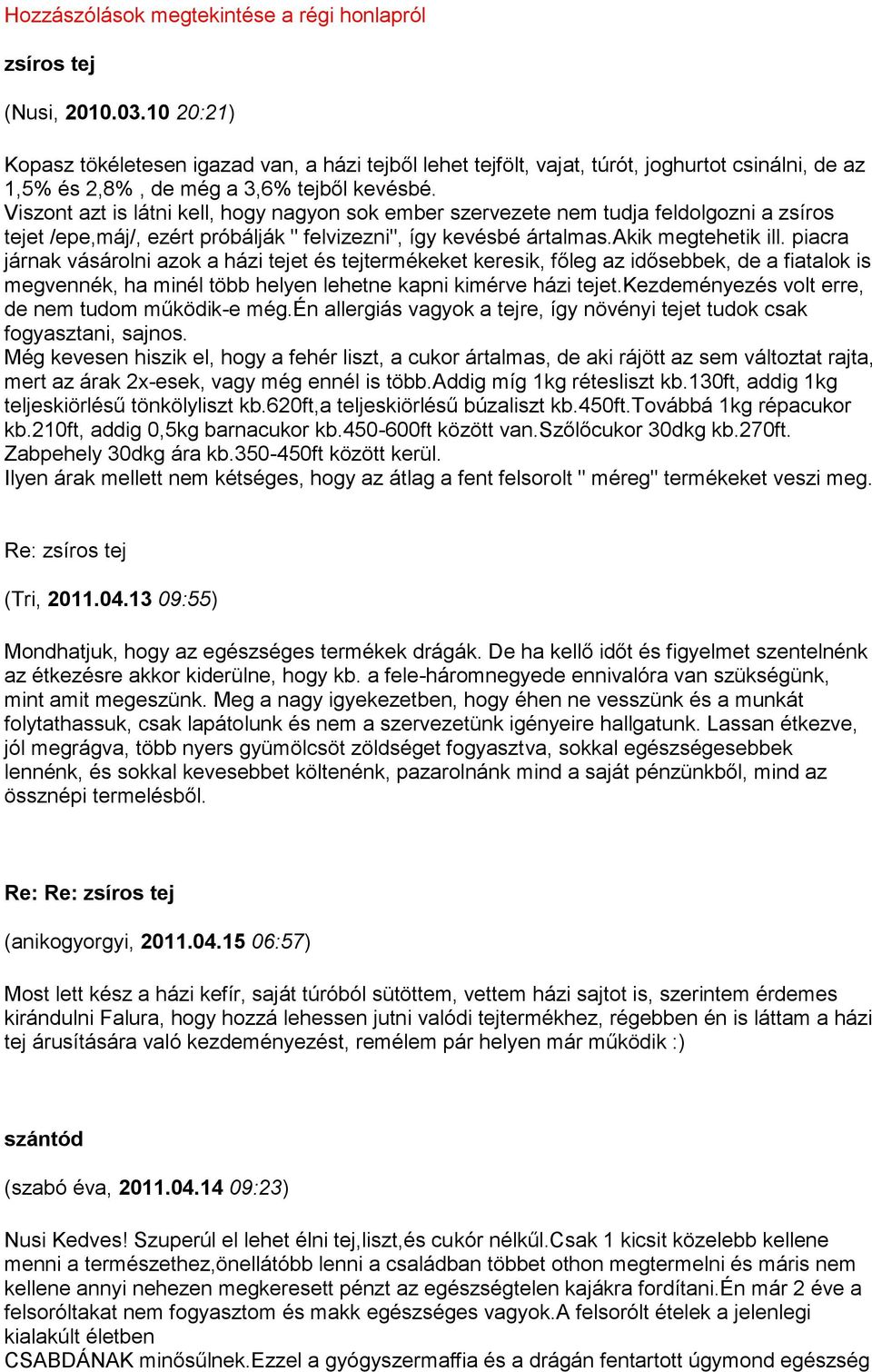 Hozzászólások megtekintése a régi honlapról

zsíros tej

(Nusi, 2010.03.10 20:21)

Kopasz tökéletesen igazad van, a házi tejből lehet tejfölt, vajat, túrót, joghurtot csinálni, de az 1,5% és 2,8% , de még a 3,6% tejből kevésbé.
Viszont azt is látni kell, hogy nagyon sok ember szervezete nem tudja feldolgozni a zsíros tejet /epe,máj/, ezért próbálják " felvizezni", így kevésbé ártalmas.Akik megtehetik ill. piacra járnak vásárolni azok a házi tejet és tejtermékeket keresik, főleg az idősebbek, de a fiatalok is megvennék, ha minél több helyen lehetne kapni kimérve házi tejet.Kezdeményezés volt erre, de nem tudom működik-e még.Én allergiás vagyok a tejre, így növényi tejet tudok csak fogyasztani, sajnos.
Még kevesen hiszik el, hogy a fehér liszt, a cukor ártalmas, de aki rájött az sem változtat rajta, mert az árak 2x-esek, vagy még ennél is több.Addig míg 1kg rétesliszt kb.130ft, addig 1kg teljeskiörlésű tönkölyliszt kb.620ft,a teljeskiörlésű búzaliszt kb.450ft.Továbbá 1kg répacukor kb.210ft, addig 0,5kg barnacukor kb.450-600ft között van.Szőlőcukor 30dkg kb.270ft. Zabpehely 30dkg ára kb.350-450ft között kerül.
Ilyen árak mellett nem kétséges, hogy az átlag a fent felsorolt " méreg" termékeket veszi meg.

Re: zsíros tej

(Tri, 2011.04.13 09:55)

Mondhatjuk, hogy az egészséges termékek drágák. De ha kellő időt és figyelmet szentelnénk az étkezésre akkor kiderülne, hogy kb. a fele-háromnegyede ennivalóra van szükségünk, mint amit megeszünk. Meg a nagy igyekezetben, hogy éhen ne vesszünk és a munkát folytathassuk, csak lapátolunk és nem a szervezetünk igényeire hallgatunk. Lassan étkezve, jól megrágva, több nyers gyümölcsöt zöldséget fogyasztva, sokkal egészségesebbek lennénk, és sokkal kevesebbet költenénk, pazarolnánk mind a saját pénzünkből, mind az össznépi termelésből.

Re: Re: zsíros tej

(anikogyorgyi, 2011.04.15 06:57)

Most lett kész a házi kefír, saját túróból sütöttem, vettem házi sajtot is, szerintem érdemes kirándulni Falura, hogy hozzá lehessen jutni valódi tejtermékhez, régebben én is láttam a házi tej árusítására való kezdeményezést, remélem pár helyen már működik :)

szántód

(szabó éva, 2011.04.14 09:23)

Nusi Kedves! Szuperúl el lehet élni tej,liszt,és cukór nélkűl.Csak 1 kicsit közelebb kellene menni a természethez,önellátóbb lenni a családban többet othon megtermelni és máris nem kellene annyi nehezen megkeresett pénzt az egészségtelen kajákra fordítani.Én már 2 éve a felsoróltakat nem fogyasztom és makk egészséges vagyok.A felsorólt ételek a jelenlegi kialakúlt életben
CSABDÁNAK minősűlnek.Ezzel a gyógyszermaffia és a drágán fentartott úgymond egészség